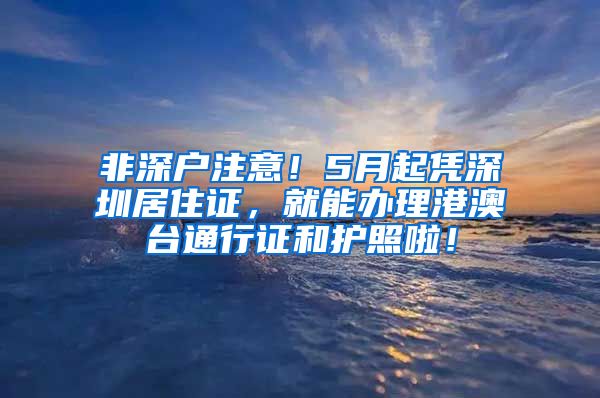 非深户注意！5月起凭深圳居住证，就能办理港澳台通行证和护照啦！